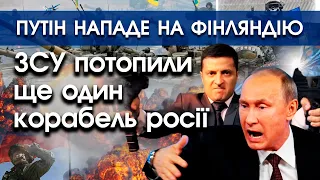 ПУТІН НАПАДЕ НА ФІНЛЯНДІЮ

ЗСУ потопили ще один корабель росії